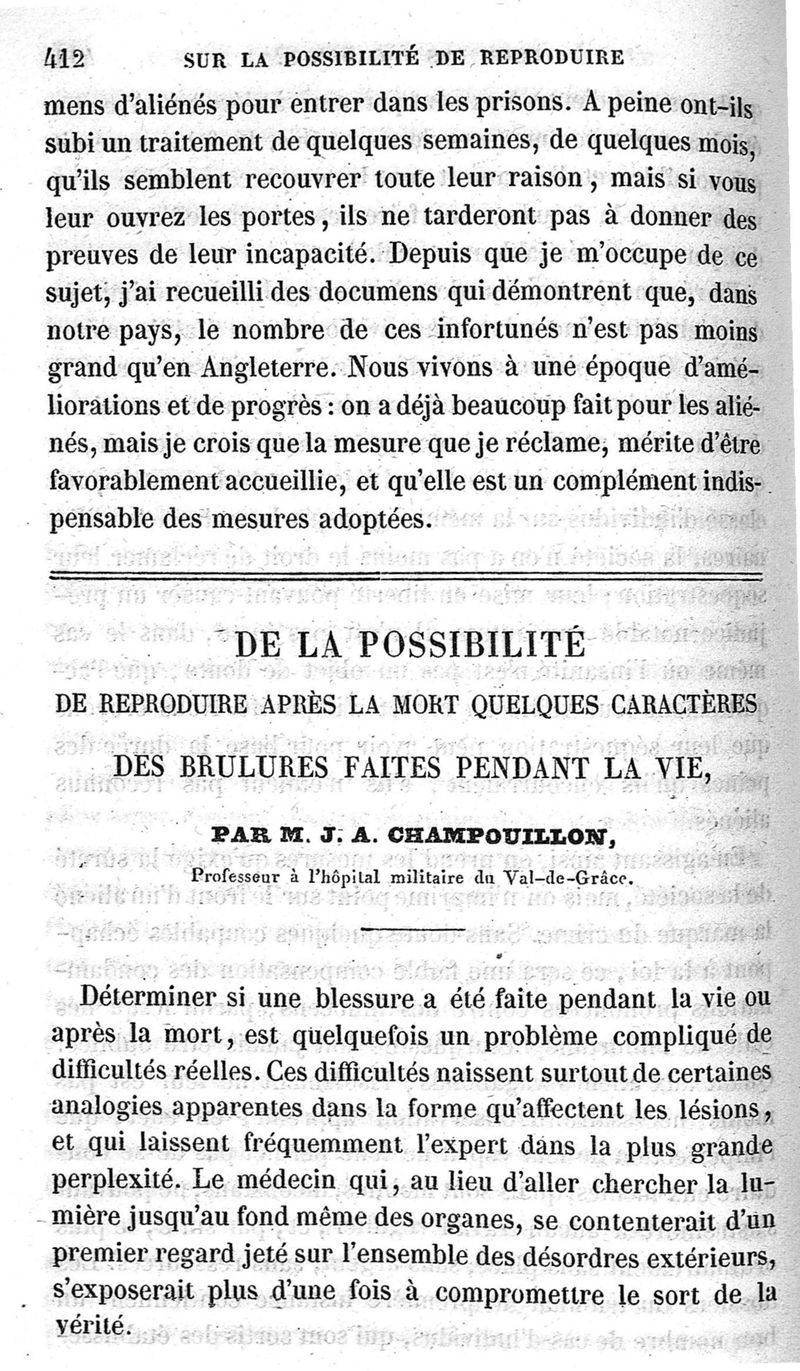 412 SUR LA POSSIBILITÉ DE REPRODUIRE

mens d'aliénés pour entrer dans les prisons. A peine ont-ils subi un traitement de quelques semaines, de quelques mois, qu'ils semblent recouvrer toute leur raison, mais si vous leur ouvrez les portes, ils ne tarderont pas à donner des preuves de leur incapacité. Depuis que je m'occupe de ce sujet, j'ai recueilli des documens qui démontrent que, dans notre pays, le nombre de ces infortunés n'est pas moins grand qu'en Angleterre. Nous vivons à une époque d'améliorations et de progrès : on a déjà beaucoup fait pour les aliénés, mais je crois que la mesure que je réclame, mérite d'être favorablement accueillie, et qu'elle est un complément indispensable des mesures adoptées.

DE LA POSSIBILITÉ

DE REPRODUIRE APRÈS LA MORT QUELQUES CARACTÈRES

DES BRULURES FAITES PENDANT LA VIE,

PAR M. J. A. CHAMPOUILLON,

Professeur à l'hôpital militaire du Val-de-Grâce.

Déterminer si une blessure a été faite pendant la vie ou après la mort, est quelquefois un problème compliqué de difficultés réelles. Ces difficultés naissent surtout de certaines analogies apparentes dans la forme qu'affectent les lésions, et qui laissent fréquemment l'expert dans la plus grande perplexité. Le médecin qui, au lieu d'aller chercher la lumière jusqu'au fond même des organes, se contenterait d'un premier regard jeté sur l'ensemble des désordres extérieurs, s'exposerait plus d'une fois à compromettre le sort de la vérité.